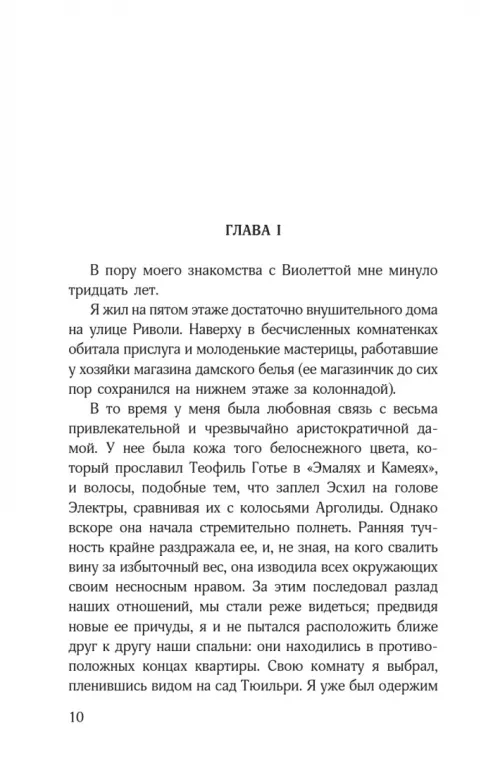 ГЛАВА I

В пору моего знакомства с Виолеттой мне минуло тридцать лет.

Я жил на пятом этаже достаточно внушительного дома на улице Риволи. Наверху в бесчисленных комнатенках обитала прислуга и молоденькие мастерицы, работавшие у хозяйки магазина дамского белья (ее магазинчик до сих пор сохранился на нижнем этаже за колоннадой).

В то время у меня была любовная связь с весьма привлекательной и чрезвычайно аристократичной дамой. У нее была кожа того белоснежного цвета, который прославил Теофиль Готье в «Эмалях и Камеях», и волосы, подобные тем, что заплел Эсхил на голове Электры, сравнивая их с колосьями Арголиды. Однако вскоре она начала стремительно полнеть. Ранняя тучность крайне раздражала ее, и, не зная, на кого свалить вину за избыточный вес, она изводила всех окружающих своим несносным нравом. За этим последовал разлад наших отношений, мы стали реже видеться; предвидя новые ее причуды, я и не пытался расположить ближе друг к другу наши спальни: они находились в противоположных концах квартиры. Свою комнату я выбрал, пленившись видом на сад Тюильри. Я уже был одержим

10